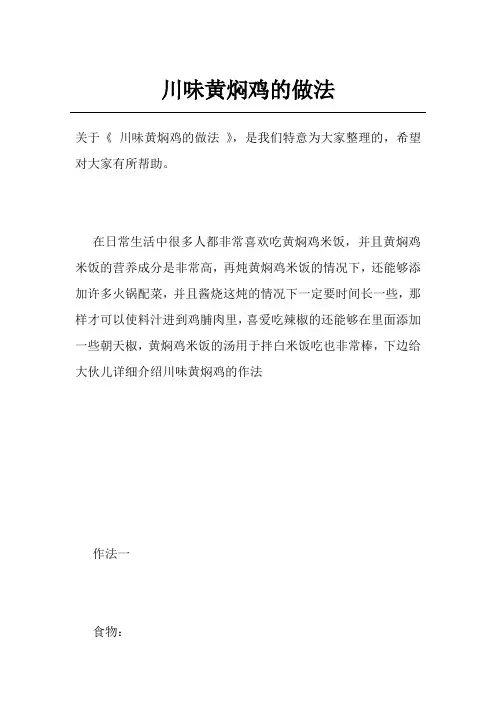 川味黄焖鸡的做法

关于《 川味黄焖鸡的做法 》，是我们特意为大家整理的，希望对大家有所帮助。

在日常生活中很多人都非常喜欢吃黄焖鸡米饭，并且黄焖鸡米饭的营养成分是非常高，再炖黄焖鸡米饭的情况下，还能够添加许多火锅配菜，并且酱烧这炖的情况下一定要时间长一些，那样才可以使料汁进到鸡脯肉里，喜爱吃辣椒的还能够在里面添加一些朝天椒，黄焖鸡米饭的汤用于拌白米饭吃也非常棒，下边给大伙儿详细介绍川味黄焖鸡的作法

作法一

食物：